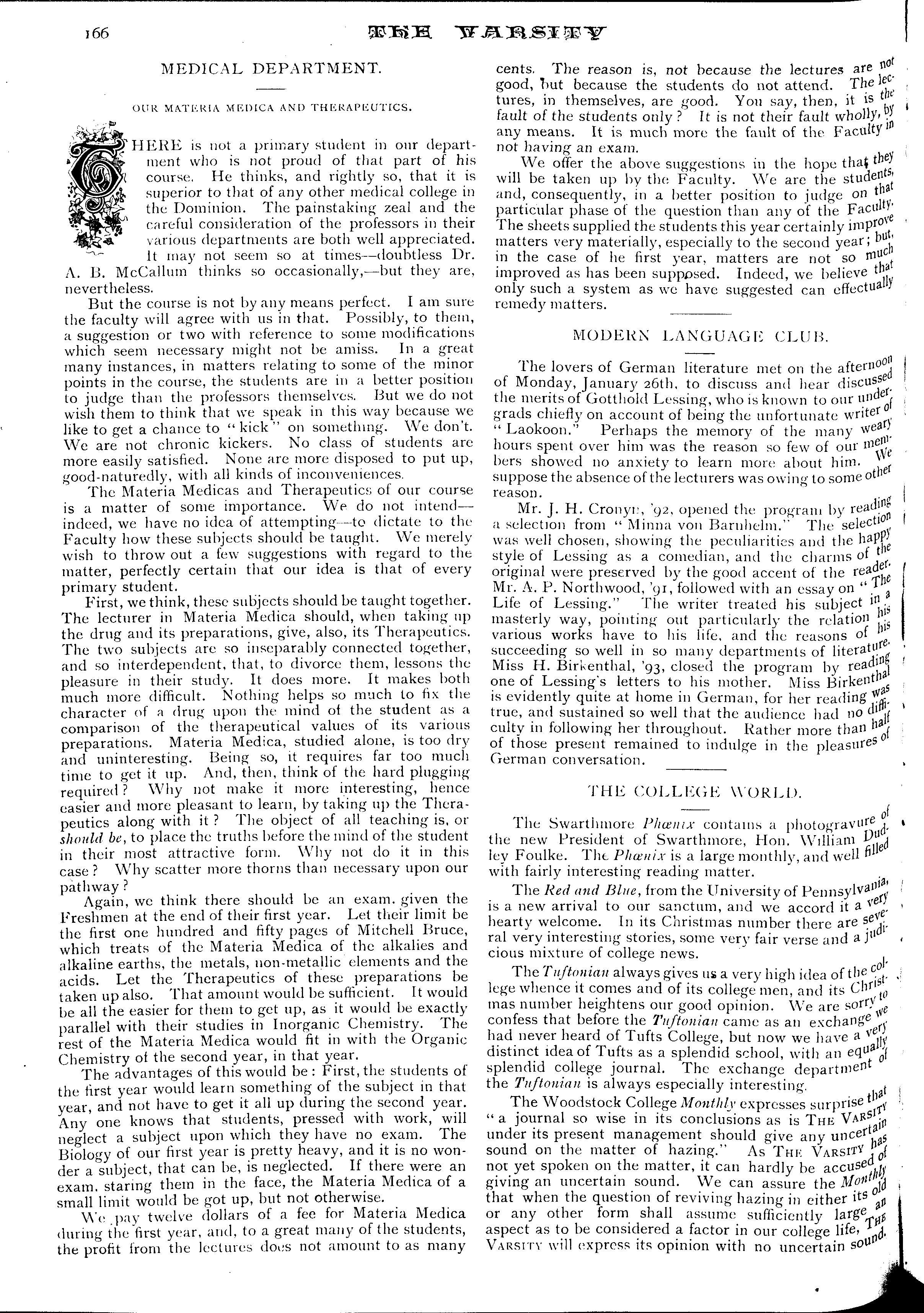 166 THE VARSITY

MEDICAL DEPARTMENT.

OUR MATERIA MEDICA AND THERAPEUTICS.

THERE is not a primary student in our department who is not proud of that part of his course. He thinks, and rightly so, that it is superior to that of any other medical college in the Dominion. The painstaking zeal and the careful consideration of the professors in their various departments are both well appreciated. It may not seem so at times—doubtless Dr. A. B. McCallum thinks so occasionally,—but they are, nevertheless.

But the course is not by any means perfect. I am sure the faculty will agree with us in that. Possibly, to them, a suggestion or two with reference to some modifications which seem necessary might not be amiss. In a great many instances, in matters relating to some of the minor points in the course, the students are in a better position to judge than the professors themselves. But we do not wish them to think that we speak in this way because we like to get a chance to "kick" on something. We don't. We are not chronic kickers. No class of students are more easily satisfied. None are more disposed to put up, good-naturedly, with all kinds of inconveniences.

The Materia Medicas and Therapeutics of our course is a matter of some importance. We do not intend—indeed, we have no idea of attempting—to dictate to the Faculty how these subjects should be taught. We merely wish to throw out a few suggestions with regard to the matter, perfectly certain that our idea is that of every primary student.

First, we think, these subjects should be taught together. The lecturer in Materia Medica should, when taking up the drug and its preparations, give, also, its Therapeutics. The two subjects are so inseparably connected together, and so interdependent, that, to divorce them, lessons the pleasure in their study. It does more. It makes both much more difficult. Nothing helps so much to fix the character of a drug upon the mind of the student as a comparison of the therapeutical values of its various preparations. Materia Medica, studied alone, is too dry and uninteresting. Being so, it requires far too much time to get it up. And, then, think of the hard plugging required? Why not make it more interesting, hence easier and more pleasant to learn, by taking up the Therapeutics along with it? The object of all teaching is, or should be, to place the truths before the mind of the student in their most attractive form. Why not do it in this case? Why scatter more thorns than necessary upon our pathway?

Again, we think there should be an exam. given the Freshmen at the end of their first year. Let their limit be the first one hundred and fifty pages of Mitchell Bruce, which treats of the Materia Medica of the alkalies and alkaline earths, the metals, non-metallic elements and the acids. Let the Therapeutics of these preparations be taken up also. That amount would be sufficient. It would be all the easier for them to get up, as it would be exactly parallel with their studies in Inorganic Chemistry. The rest of the Materia Medica would fit in with the Organic Chemistry of the second year, in that year.

The advantages of this would be: First, the students of the first year would learn something of the subject in that year, and not have to get it all up during the second year. Any one knows that students, pressed with work, will neglect a subject upon which they have no exam. The Biology of our first year is pretty heavy, and it is no wonder a subject, that can be, is neglected. If there were an exam. staring them in the face, the Materia Medica of a small limit would be got up, but not otherwise.

We pay twelve dollars of a fee for Materia Medica during the first year, and, to a great many of the students, the profit from the lectures does not amount to as many cents. The reason is, not because the lectures are not good, but because the students do not attend. The lectures, in themselves, are good. You say, then, it is the fault of the students only? It is not their fault wholly, by any means. It is much more the fault of the Faculty in not having an exam.

We offer the above suggestions in the hope that they will be taken up by the Faculty. We are the students, and, consequently, in a better position to judge on that particular phase of the question than any of the Faculty. The sheets supplied the students this year certainly improve matters very materially, especially to the second year; but, in the case of he first year, matters are not so much improved as has been supposed. Indeed, we believe that only such a system as we have suggested can effectually remedy matters.

MODERN LANGUAGE CLUB.

The lovers of German literature met on the afternoon of Monday, January 26th, to discuss and hear discussed the merits of Gotthold Lessing, who is known to our undergrads chiefly on account of being the unfortunate writer of "Laokoon." Perhaps the memory of the many weary hours spent over him was the reason so few of our members showed no anxiety to learn more about him. We suppose the absence of the lecturers was owing to some other reason.

Mr. J. H. Cronyn, '92, opened the program by reading a selection from "Minna von Barnhelm." The selection was well chosen, showing the peculiarities and the happy style of Lessing as a comedian, and the charms of the original were preserved by the good accent of the reader. Mr. A. P. Northwood, '91, followed with an essay on "The Life of Lessing." The writer treated his subject in a masterly way, pointing out particularly the relation his various works have to his life, and the reasons of his succeeding so well in so many departments of literature. Miss H. Birkenthal, '93, closed the program by reading one of Lessing's letters to his mother. Miss Birkenthal is evidently quite at home in German, for her reading was true, and sustained so well that the audience had no difficulty in following her throughout. Rather more than half of those present remained to indulge in the pleasures of German conversation.

THE COLLEGE WORLD.

The Swarthmore Phœnix contains a photogravure of the new President of Swarthmore, Hon. William Dudley Foulke. The Phœnix is a large monthly, and well filled with fairly interesting reading matter.

The Red and Blue, from the University of Pennsylvania, is a new arrival to our sanctum, and we accord it a very hearty welcome. In its Christmas number there are several very interesting stories, some very fair verse and a judicious mixture of college news.

The Tuftonian always gives us a very high idea of the college whence it comes and of its college men, and its Christmas number heightens our good opinion. We are sorry to confess that before the Tuftonian came as an exchange we had never heard of Tufts College, but now we have a very distinct idea of Tufts as a splendid school, with an equally splendid college journal. The exchange department of the Tuftonian is always especially interesting.

The Woodstock College Monthly expresses surprise that "a journal so wise in its conclusions as is THE VARSITY under its present management should give any uncertain sound on the matter of hazing." As THE VARSITY has not yet spoken on the matter, it can hardly be accused of giving an uncertain sound. We can assure the Monthly that when the question of reviving hazing in either its old or any other form shall assume sufficiently large an aspect as to be considered a factor in our college life, THE VARSITY will express its opinion with no uncertain sound.